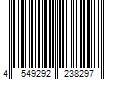 4 549292 238297